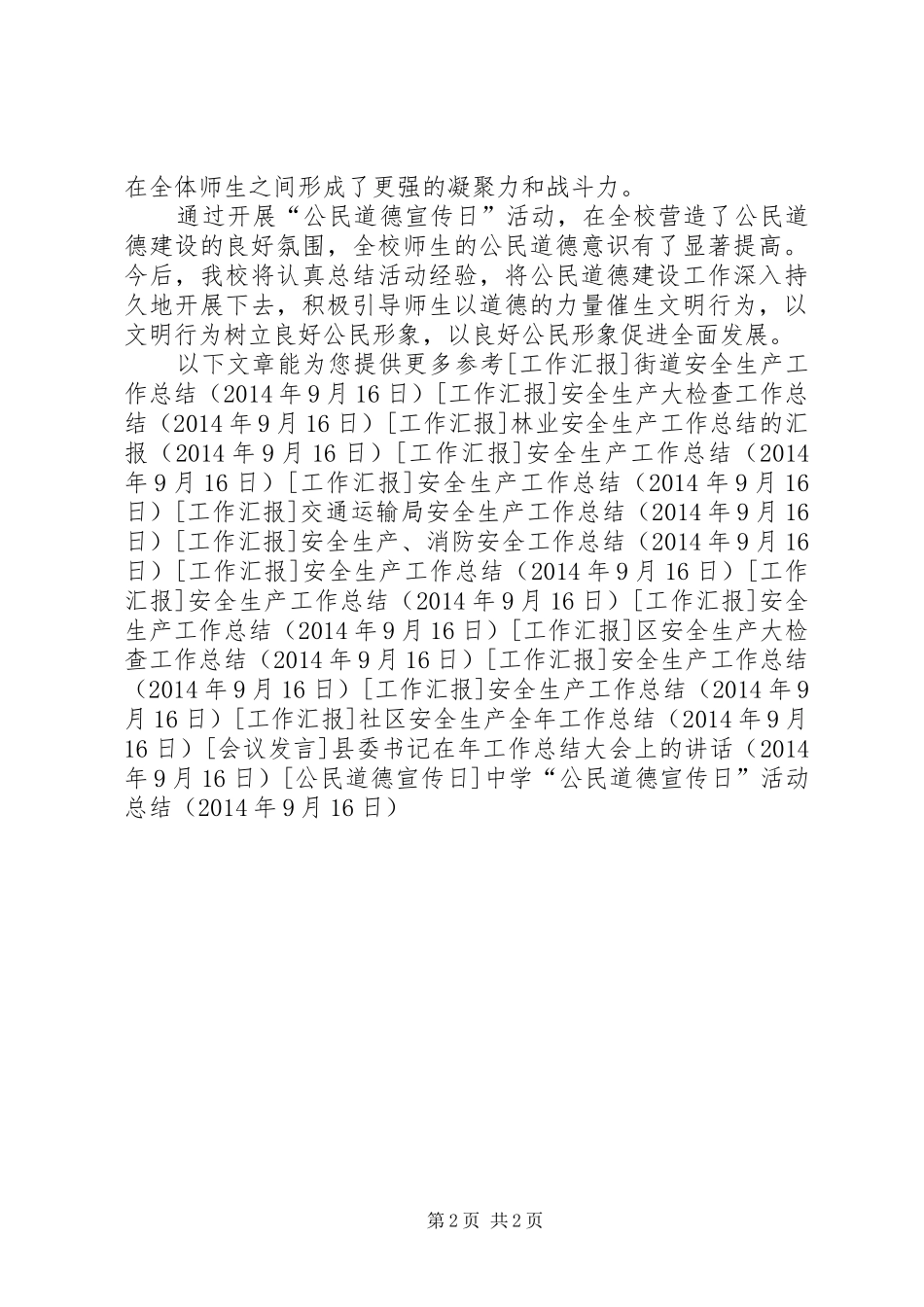 在全体师生之间形成了更强的凝聚力和战斗力。

通过开展“公民道德宣传日”活动，在全校营造了公民道德建设的良好氛围，全校师生的公民道德意识有了显著提高。今后，我校将认真总结活动经验，将公民道德建设工作深入持久地开展下去，积极引导师生以道德的力量催生文明行为，以文明行为树立良好公民形象，以良好公民形象促进全面发展。

以下文章能为您提供更多参考[工作汇报]街道安全生产工作总结（2014年9月16日）[工作汇报]安全生产大检查工作总结（2014年9月16日）[工作汇报]林业安全生产工作总结的汇报（2014年9月16日）[工作汇报]安全生产工作总结（2014年9月16日）[工作汇报]安全生产工作总结（2014年9月16日）[工作汇报]交通运输局安全生产工作总结（2014年9月16日）[工作汇报]安全生产、消防安全工作总结（2014年9月16日）[工作汇报]安全生产工作总结（2014年9月16日）[工作汇报]安全生产工作总结（2014年9月16日）[工作汇报]安全生产工作总结（2014年9月16日）[工作汇报]区安全生产大检查工作总结（2014年9月16日）[工作汇报]安全生产工作总结（2014年9月16日）[工作汇报]安全生产工作总结（2014年9月16日）[工作汇报]社区安全生产全年工作总结（2014年9月16日）[会议发言]县委书记在年工作总结大会上的讲话（2014年9月16日）[公民道德宣传日]中学“公民道德宣传日”活动总结（2014年9月16日）

第2页 共2页